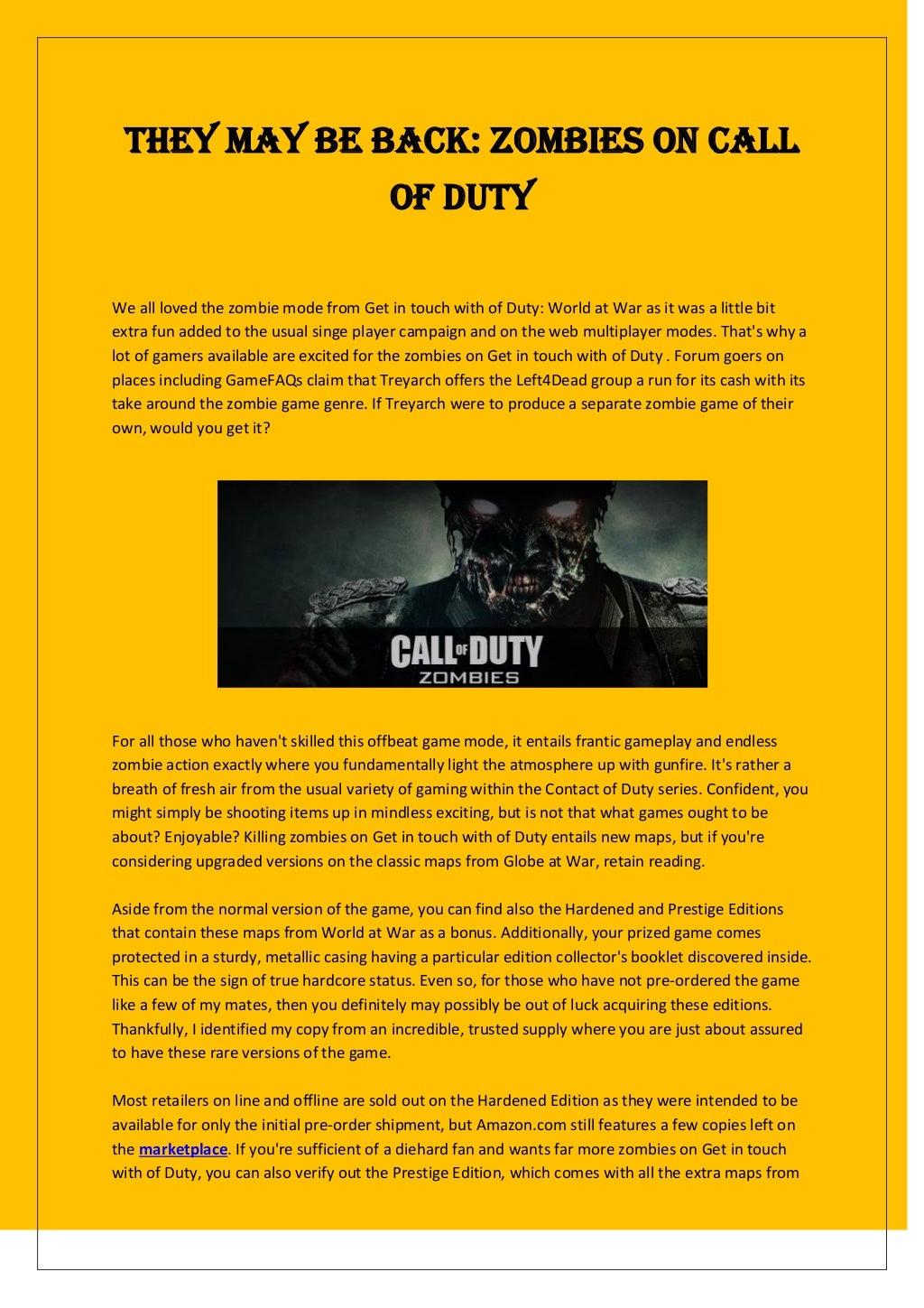 THEY MAY BE BACK: ZOMBIES ON CALL OF DUTY

We all loved the zombie mode from Get in touch with of Duty: World at War as it was a little bit extra fun added to the usual singe player campaign and on the web multiplayer modes. That's why a lot of gamers available are excited for the zombies on Get in touch with of Duty . Forum goers on places including GameFAQs claim that Treyarch offers the Left4Dead group a run for its cash with its take around the zombie game genre. If Treyarch were to produce a separate zombie game of their own, would you get it?

CALL OF DUTY
ZOMBIES

For all those who haven't skilled this offbeat game mode, it entails frantic gameplay and endless zombie action exactly where you fundamentally light the atmosphere up with gunfire. It's rather a breath of fresh air from the usual variety of gaming within the Contact of Duty series. Confident, you might simply be shooting items up in mindless exciting, but is not that what games ought to be about? Enjoyable? Killing zombies on Get in touch with of Duty entails new maps, but if you're considering upgraded versions on the classic maps from Globe at War, retain reading.

Aside from the normal version of the game, you can find also the Hardened and Prestige Editions that contain these maps from World at War as a bonus. Additionally, your prized game comes protected in a sturdy, metallic casing having a particular edition collector's booklet discovered inside. This can be the sign of true hardcore status. Even so, for those who have not pre-ordered the game like a few of my mates, then you definitely may possibly be out of luck acquiring these editions. Thankfully, I identified my copy from an incredible, trusted supply where you are just about assured to have these rare versions of the game.

Most retailers on line and offline are sold out on the Hardened Edition as they were intended to be available for only the initial pre-order shipment, but Amazon.com still features a few copies left on the marketplace. If you're sufficient of a diehard fan and wants far more zombies on Get in touch with of Duty, you can also verify out the Prestige Edition, which comes with all the extra maps from